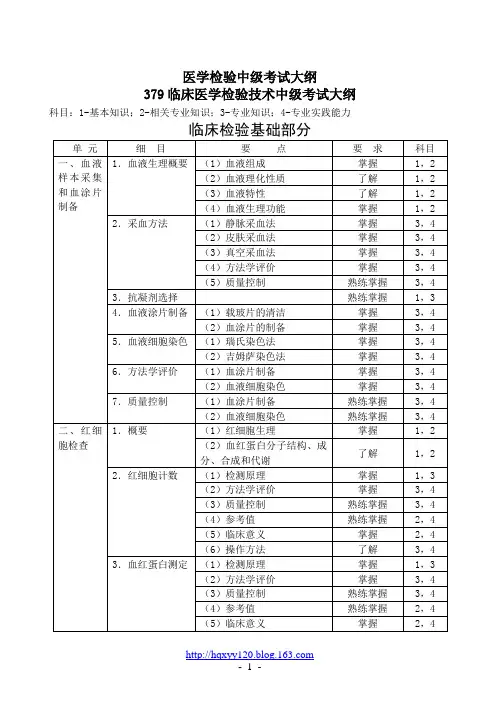 医学检验中级考试大纲
379 临床医学检验技术中级考试大纲

科目：1-基本知识；2-相关专业知识；3-专业知识；4-专业实践能力

临床检验基础部分

| 单 元 | 细 目 | 要 点 | 要 求 | 科目 |
|---|---|---|---|---|
| 一、血液样本采集和血涂片制备 | 1. 血液生理概要 | （1）血液组成 | 掌握 | 1，2 |
| | | （2）血液理化性质 | 了解 | 1，2 |
| | | （3）血液特性 | 了解 | 1，2 |
| | | （4）血液生理功能 | 掌握 | 1，2 |
| | 2. 采血方法 | （1）静脉采血法 | 掌握 | 3，4 |
| | | （2）皮肤采血法 | 掌握 | 3，4 |
| | | （3）真空采血法 | 掌握 | 3，4 |
| | | （4）方法学评价 | 掌握 | 3，4 |
| | | （5）质量控制 | 熟练掌握 | 3，4 |
| | 3. 抗凝剂选择 | | 熟练掌握 | 1，3 |
| | 4. 血液涂片制备 | （1）载玻片的清洁 | 掌握 | 3，4 |
| | | （2）血涂片的制备 | 掌握 | 3，4 |
| | 5. 血液细胞染色 | （1）瑞氏染色法 | 掌握 | 3，4 |
| | | （2）吉姆萨染色法 | 掌握 | 3，4 |
| | 6. 方法学评价 | （1）血涂片制备 | 掌握 | 3，4 |
| | | （2）血液细胞染色 | 掌握 | 3，4 |
| | 7. 质量控制 | （1）血涂片制备 | 熟练掌握 | 3，4 |
| | | （2）血液细胞染色 | 熟练掌握 | 3，4 |
| 二、红细胞检查 | 1. 概要 | （1）红细胞生理 | 掌握 | 1，2 |
| | | （2）血红蛋白分子结构、成分、合成和代谢 | 了解 | 1，2 |
| | 2. 红细胞计数 | （1）检测原理 | 掌握 | 1，3 |
| | | （2）方法学评价 | 掌握 | 3，4 |
| | | （3）质量控制 | 熟练掌握 | 3，4 |
| | | （4）参考值 | 熟练掌握 | 2，4 |
| | | （5）临床意义 | 掌握 | 2，4 |
| | | （6）操作方法 | 了解 | 3，4 |
| | 3. 血红蛋白测定 | （1）检测原理 | 掌握 | 1，3 |
| | | （2）方法学评价 | 掌握 | 3，4 |
| | | （3）质量控制 | 熟练掌握 | 3，4 |
| | | （4）参考值 | 熟练掌握 | 2，4 |
| | | （5）临床意义 | 掌握 | 2，4 |

http://hqxyy120.blog.163.com
- 1 -